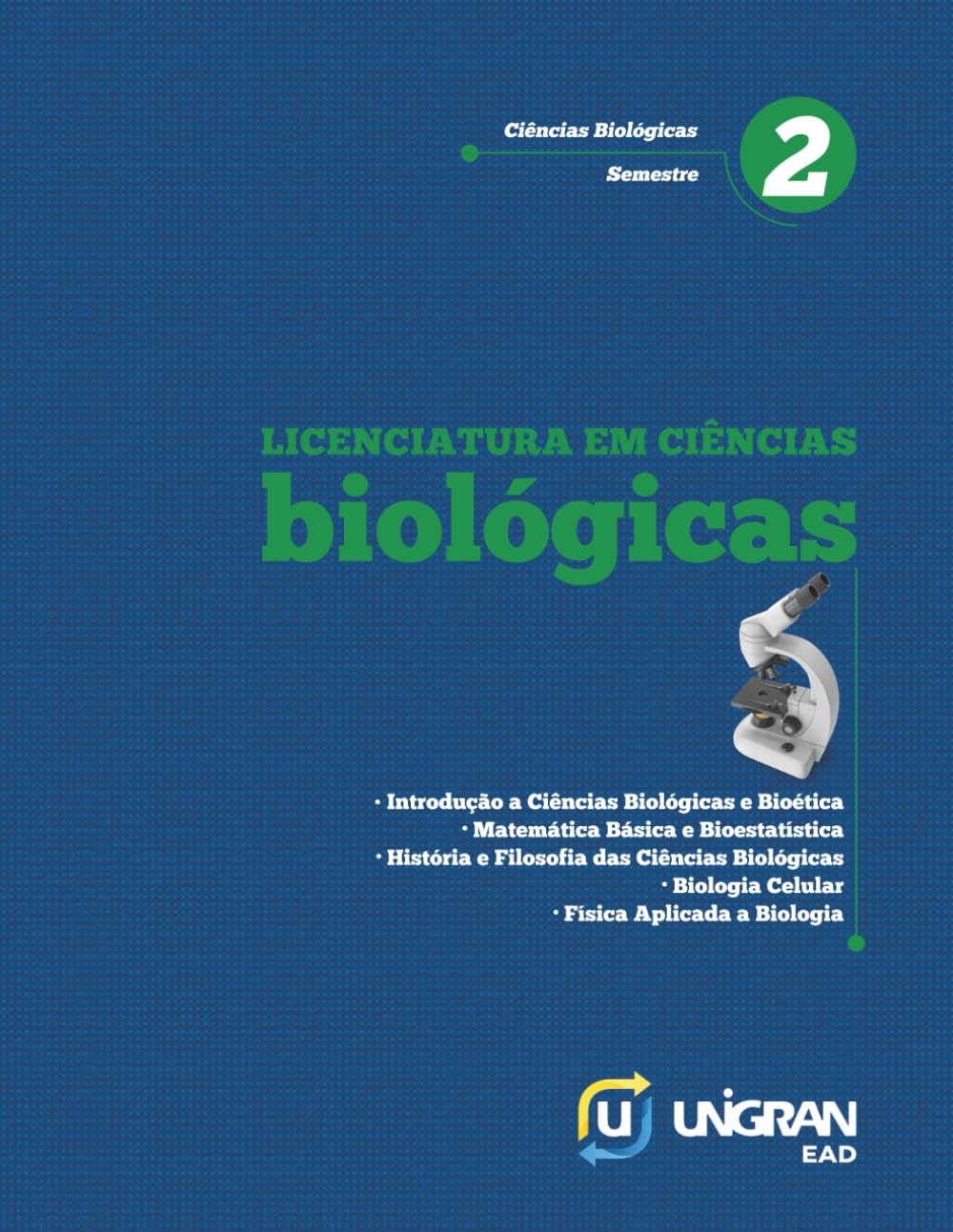 Ciências Biológicas
Semestre
2

LICENCIATURA EM CIÊNCIAS
biológicas

· Introdução a Ciências Biológicas e Bioética
· Matemática Básica e Bioestatística
· História e Filosofia das Ciências Biológicas
· Biologia Celular
· Física Aplicada a Biologia

U UNIGRAN
EAD